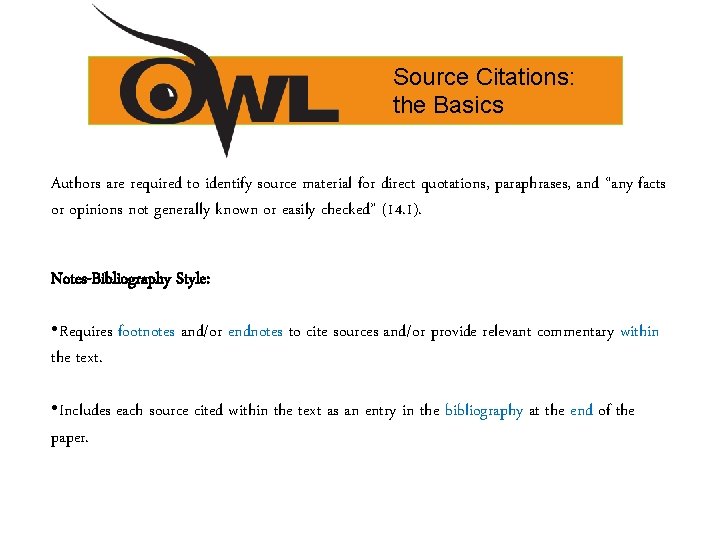 OWL

Source Citations:
the Basics

Authors are required to identify source material for direct quotations, paraphrases, and "any facts or opinions not generally known or easily checked" (14.1).

Notes-Bibliography Style:

• Requires footnotes and/or endnotes to cite sources and/or provide relevant commentary within the text.

• Includes each source cited within the text as an entry in the bibliography at the end of the paper.